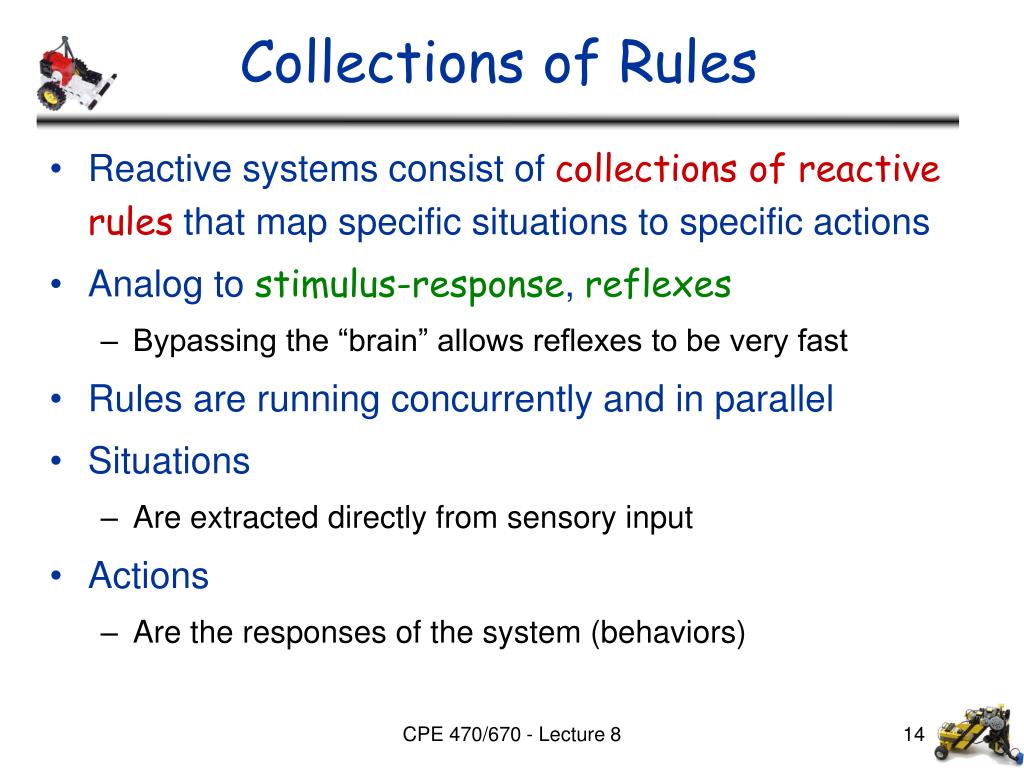 Collections of Rules

• Reactive systems consist of collections of reactive rules that map specific situations to specific actions
• Analog to stimulus-response, reflexes
– Bypassing the “brain” allows reflexes to be very fast
• Rules are running concurrently and in parallel
• Situations
– Are extracted directly from sensory input
• Actions
– Are the responses of the system (behaviors)

CPE 470/670 - Lecture 8

14